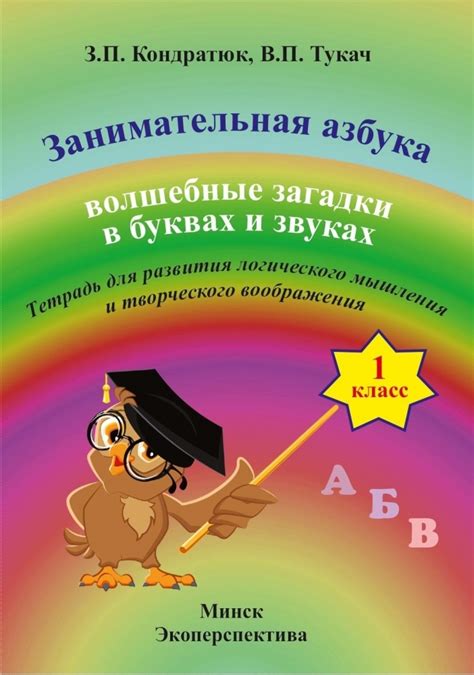 З.П. Кондратюк, В.П. Тукач

Занимательная азбука

волшебные загадки в буквах и звуках

Тетрадь для развития логического мышления и творческого воображения

1 класс

А Б В

Минск
Экоперспектива